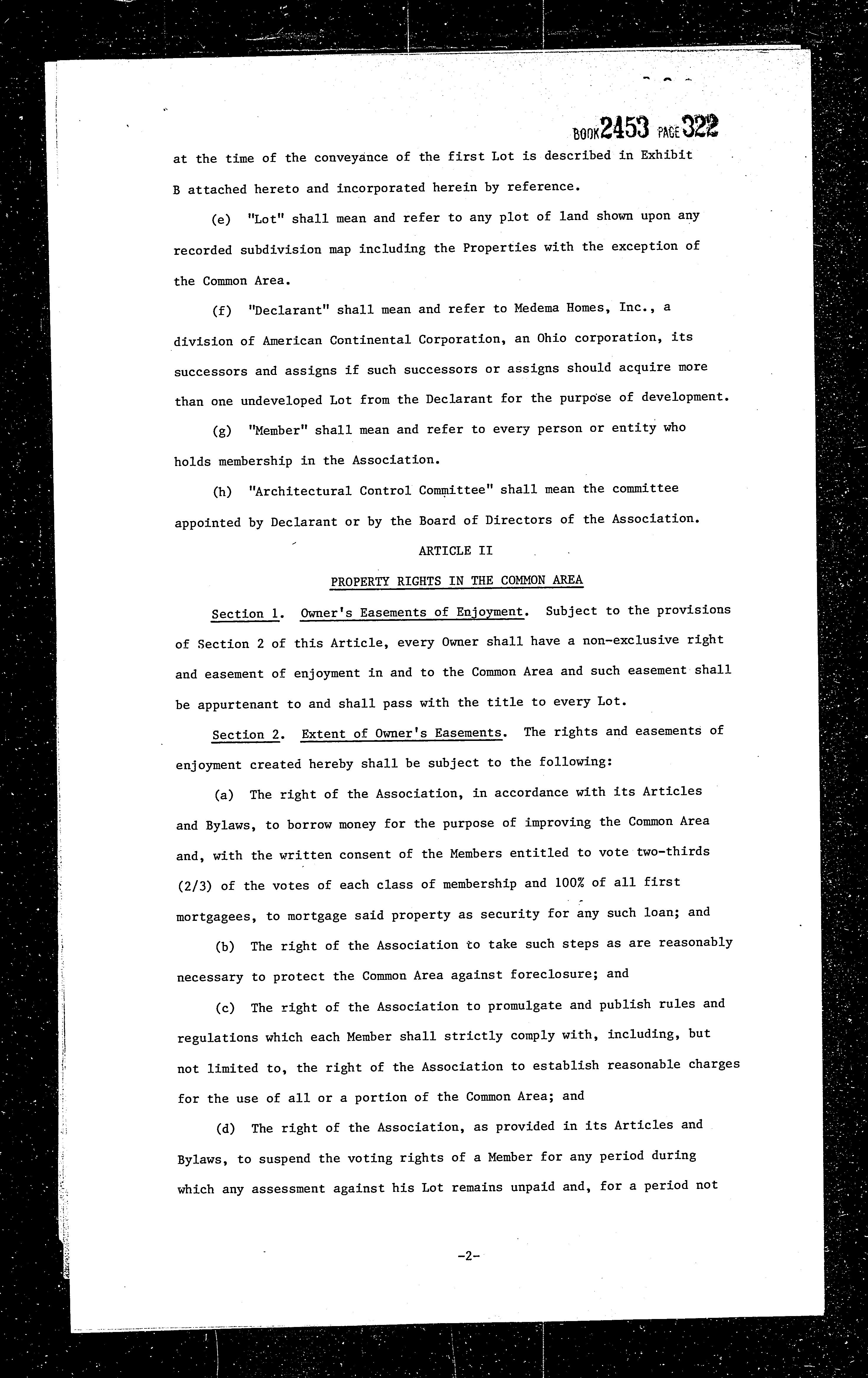 BOOK 2453 PAGE 322

at the time of the conveyance of the first Lot is described in Exhibit B attached hereto and incorporated herein by reference.

(e) "Lot" shall mean and refer to any plot of land shown upon any recorded subdivision map including the Properties with the exception of the Common Area.

(f) "Declarant" shall mean and refer to Medema Homes, Inc., a division of American Continental Corporation, an Ohio corporation, its successors and assigns if such successors or assigns should acquire more than one undeveloped Lot from the Declarant for the purpose of development.

(g) "Member" shall mean and refer to every person or entity who holds membership in the Association.

(h) "Architectural Control Committee" shall mean the committee appointed by Declarant or by the Board of Directors of the Association.

ARTICLE II

PROPERTY RIGHTS IN THE COMMON AREA

Section 1. Owner's Easements of Enjoyment. Subject to the provisions of Section 2 of this Article, every Owner shall have a non-exclusive right and easement of enjoyment in and to the Common Area and such easement shall be appurtenant to and shall pass with the title to every Lot.

Section 2. Extent of Owner's Easements. The rights and easements of enjoyment created hereby shall be subject to the following:

(a) The right of the Association, in accordance with its Articles and Bylaws, to borrow money for the purpose of improving the Common Area and, with the written consent of the Members entitled to vote two-thirds (2/3) of the votes of each class of membership and 100% of all first mortgagees, to mortgage said property as security for any such loan; and

(b) The right of the Association to take such steps as are reasonably necessary to protect the Common Area against foreclosure; and

(c) The right of the Association to promulgate and publish rules and regulations which each Member shall strictly comply with, including, but not limited to, the right of the Association to establish reasonable charges for the use of all or a portion of the Common Area; and

(d) The right of the Association, as provided in its Articles and Bylaws, to suspend the voting rights of a Member for any period during which any assessment against his Lot remains unpaid and, for a period not

-2-